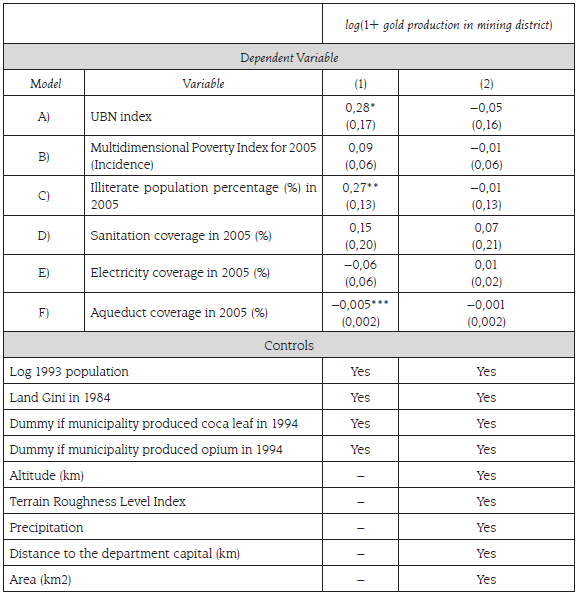 | | | log(1+ gold production in mining district) | |
|---|---|---|---|
| Dependent Variable | | | |
| Model | Variable | (1) | (2) |
| A) | UBN index | 0,28* (0,17) | –0,05 (0,16) |
| B) | Multidimensional Poverty Index for 2005 (Incidence) | 0,09 (0,06) | –0,01 (0,06) |
| C) | Illiterate population percentage (%) in 2005 | 0,27** (0,13) | –0,01 (0,13) |
| D) | Sanitation coverage in 2005 (%) | 0,15 (0,20) | 0,07 (0,21) |
| E) | Electricity coverage in 2005 (%) | –0,06 (0,06) | 0,01 (0,02) |
| F) | Aqueduct coverage in 2005 (%) | –0,005*** (0,002) | –0,001 (0,002) |
| Controls | | | |
| Log 1993 population | | Yes | Yes |
| Land Gini in 1984 | | Yes | Yes |
| Dummy if municipality produced coca leaf in 1994 | | Yes | Yes |
| Dummy if municipality produced opium in 1994 | | Yes | Yes |
| Altitude (km) | | – | Yes |
| Terrain Roughness Level Index | | – | Yes |
| Precipitation | | – | Yes |
| Distance to the department capital (km) | | – | Yes |
| Area (km2) | | – | Yes |